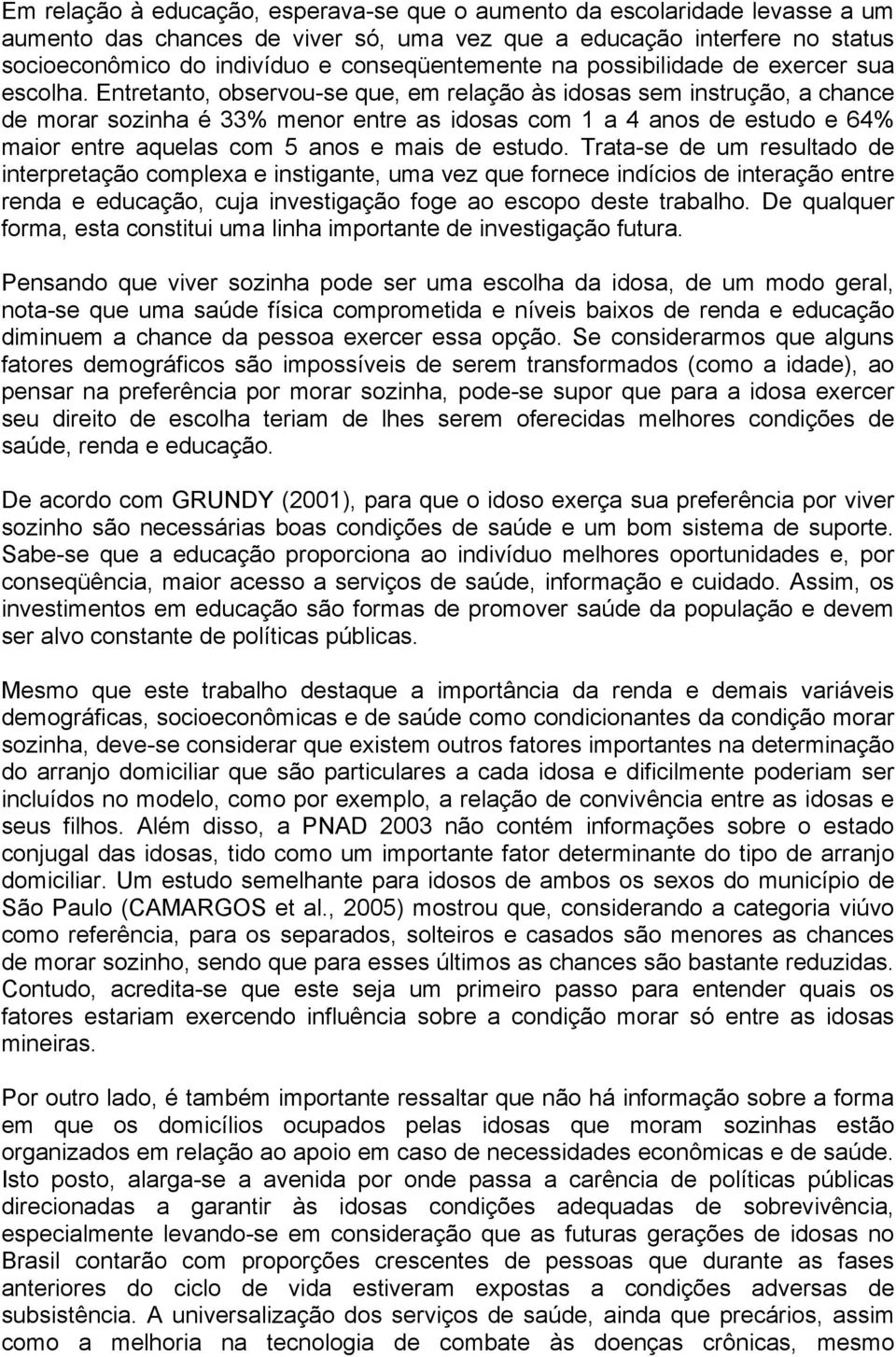 Em relação à educação, esperava-se que o aumento da escolaridade levasse a um aumento das chances de viver só, uma vez que a educação interfere no status socioeconômico do indivíduo e conseqüentemente na possibilidade de exercer sua escolha. Entretanto, observou-se que, em relação às idosas sem instrução, a chance de morar sozinha é 33% menor entre as idosas com 1 a 4 anos de estudo e 64% maior entre aquelas com 5 anos e mais de estudo. Trata-se de um resultado de interpretação complexa e instigante, uma vez que fornece indícios de interação entre renda e educação, cuja investigação foge ao escopo deste trabalho. De qualquer forma, esta constitui uma linha importante de investigação futura.

Pensando que viver sozinha pode ser uma escolha da idosa, de um modo geral, nota-se que uma saúde física comprometida e níveis baixos de renda e educação diminuem a chance da pessoa exercer essa opção. Se considerarmos que alguns fatores demográficos são impossíveis de serem transformados (como a idade), ao pensar na preferência por morar sozinha, pode-se supor que para a idosa exercer seu direito de escolha teriam de lhes serem oferecidas melhores condições de saúde, renda e educação.

De acordo com GRUNDY (2001), para que o idoso exerça sua preferência por viver sozinho são necessárias boas condições de saúde e um bom sistema de suporte. Sabe-se que a educação proporciona ao indivíduo melhores oportunidades e, por conseqüência, maior acesso a serviços de saúde, informação e cuidado. Assim, os investimentos em educação são formas de promover saúde da população e devem ser alvo constante de políticas públicas.

Mesmo que este trabalho destaque a importância da renda e demais variáveis demográficas, socioeconômicas e de saúde como condicionantes da condição morar sozinha, deve-se considerar que existem outros fatores importantes na determinação do arranjo domiciliar que são particulares a cada idosa e dificilmente poderiam ser incluídos no modelo, como por exemplo, a relação de convivência entre as idosas e seus filhos. Além disso, a PNAD 2003 não contém informações sobre o estado conjugal das idosas, tido como um importante fator determinante do tipo de arranjo domiciliar. Um estudo semelhante para idosos de ambos os sexos do município de São Paulo (CAMARGOS et al., 2005) mostrou que, considerando a categoria viúvo como referência, para os separados, solteiros e casados são menores as chances de morar sozinho, sendo que para esses últimos as chances são bastante reduzidas. Contudo, acredita-se que este seja um primeiro passo para entender quais os fatores estariam exercendo influência sobre a condição morar só entre as idosas mineiras.

Por outro lado, é também importante ressaltar que não há informação sobre a forma em que os domicílios ocupados pelas idosas que moram sozinhas estão organizados em relação ao apoio em caso de necessidades econômicas e de saúde. Isto posto, alarga-se a avenida por onde passa a carência de políticas públicas direcionadas a garantir às idosas condições adequadas de sobrevivência, especialmente levando-se em consideração que as futuras gerações de idosas no Brasil contarão com proporções crescentes de pessoas que durante as fases anteriores do ciclo de vida estiveram expostas a condições adversas de subsistência. A universalização dos serviços de saúde, ainda que precários, assim como a melhoria na tecnologia de combate às doenças crônicas, mesmo